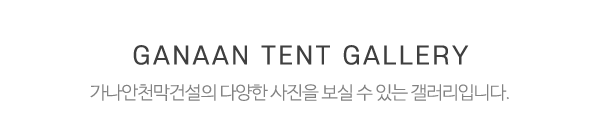 GANAAN TENT GALLERY

가나안천막건설의 다양한 사진을 보실 수 있는 갤러리입니다.